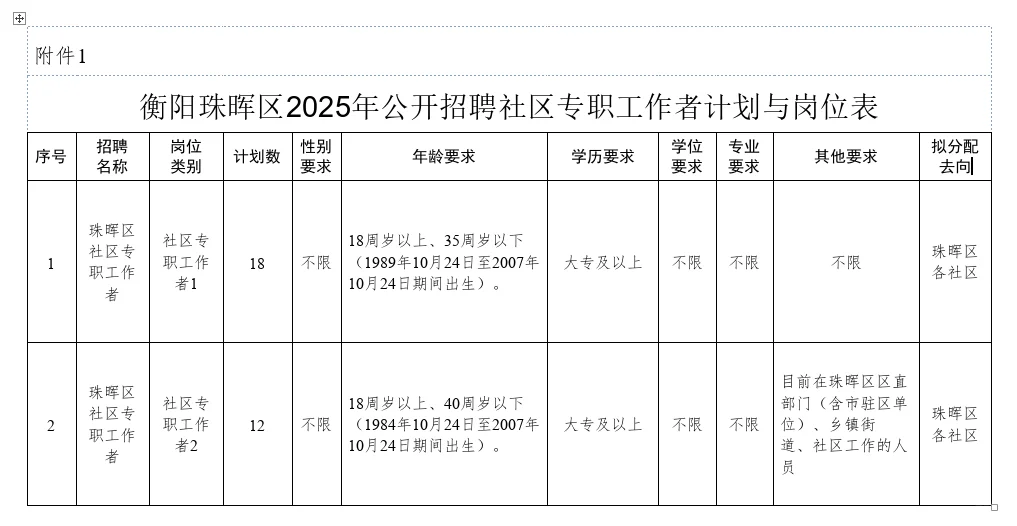 附件1

衡阳珠晖区2025年公开招聘社区专职工作者计划与岗位表

| 序号 | 招聘名称 | 岗位类别 | 计划数 | 性别要求 | 年龄要求 | 学历要求 | 学位要求 | 专业要求 | 其他要求 | 拟分配去向 |
|---|---|---|---|---|---|---|---|---|---|---|
| 1 | 珠晖区社区专职工作者 | 社区专职工作者1 | 18 | 不限 | 18周岁以上、35周岁以下（1989年10月24日至2007年10月24日期间出生）。 | 大专及以上 | 不限 | 不限 | 不限 | 珠晖区各社区 |
| 2 | 珠晖区社区专职工作者 | 社区专职工作者2 | 12 | 不限 | 18周岁以上、40周岁以下（1984年10月24日至2007年10月24日期间出生）。 | 大专及以上 | 不限 | 不限 | 目前在珠晖区区直部门（含市驻区单位）、乡镇街道、社区工作的人员 | 珠晖区各社区 |